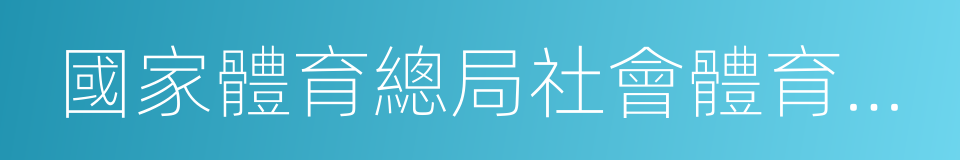 國家體育總局社會體育…